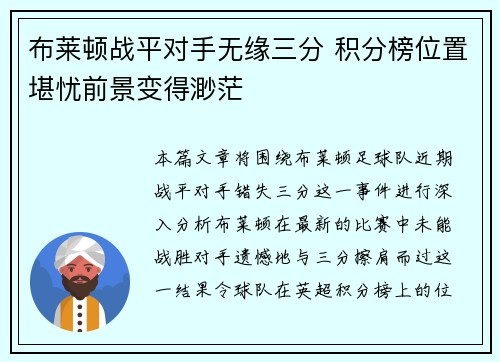 布莱顿战平对手无缘三分 积分榜位置堪忧前景变得渺茫

本篇文章将围绕布莱顿足球队近期战平对手错失三分这一事件进行深入分析布莱顿在最新的比赛中未能战胜对手遗憾地与三分擦肩而过这一结果令球队在英超积分榜上的位